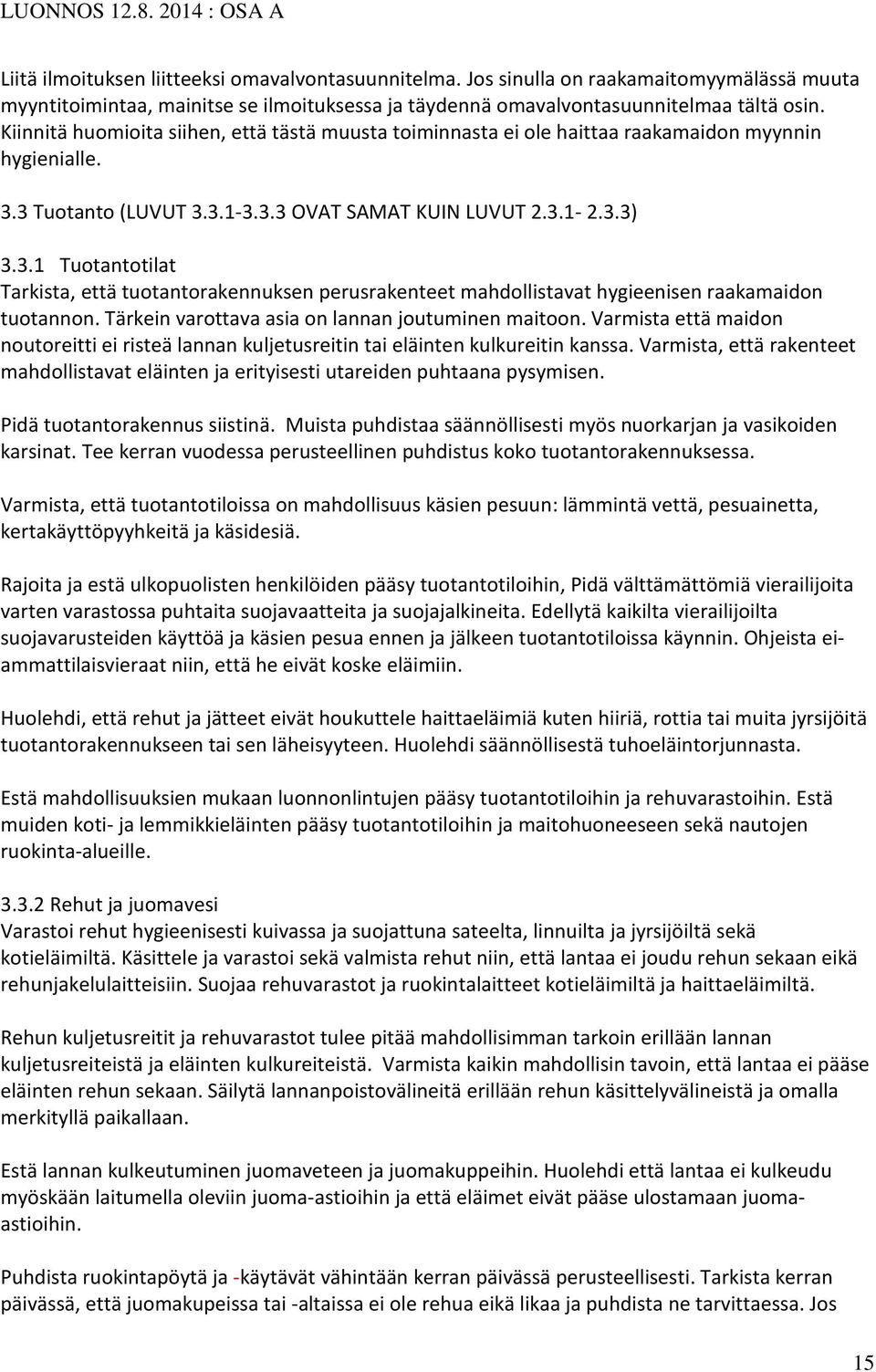 LUONNOS 12.8. 2014 : OSA A

Liitä ilmoituksen liitteeksi omavalvontasuunnitelma. Jos sinulla on raakamaitomyymälässä muuta myyntitoimintaa, mainitse se ilmoituksessa ja täydennä omavalvontasuunnitelmaa tältä osin. Kiinnitä huomioita siihen, että tästä muusta toiminnasta ei ole haittaa raakamaidon myynnin hygienialle.

3.3 Tuotanto (LUVUT 3.3.1-3.3.3 OVAT SAMAT KUIN LUVUT 2.3.1- 2.3.3)

3.3.1 Tuotantotilat
Tarkista, että tuotantorakennuksen perusrakenteet mahdollistavat hygieenisen raakamaidon tuotannon. Tärkein varottava asia on lannan joutuminen maitoon. Varmista että maidon noutoreitti ei risteä lannan kuljetusreitin tai eläinten kulkureitin kanssa. Varmista, että rakenteet mahdollistavat eläinten ja erityisesti utareiden puhtaana pysymisen.

Pidä tuotantorakennus siistinä. Muista puhdistaa säännöllisesti myös nuorkarjan ja vasikoiden karsinat. Tee kerran vuodessa perusteellinen puhdistus koko tuotantorakennuksessa.

Varmista, että tuotantotiloissa on mahdollisuus käsien pesuun: lämmintä vettä, pesuainetta, kertakäyttöpyyhkeitä ja käsidesiä.

Rajoita ja estä ulkopuolisten henkilöiden pääsy tuotantotiloihin, Pidä välttämättömiä vierailijoita varten varastossa puhtaita suojavaatteita ja suojajalkineita. Edellytä kaikilta vierailijoilta suojavarusteiden käyttöä ja käsien pesua ennen ja jälkeen tuotantotiloissa käynnin. Ohjeista ei-ammattilaisvieraat niin, että he eivät koske eläimiin.

Huolehdi, että rehut ja jätteet eivät houkuttele haittaeläimiä kuten hiiriä, rottia tai muita jyrsijöitä tuotantorakennukseen tai sen läheisyyteen. Huolehdi säännöllisestä tuhoeläintorjunnasta.

Estä mahdollisuuksien mukaan luonnonlintujen pääsy tuotantotiloihin ja rehuvarastoihin. Estä muiden koti- ja lemmikkieläinten pääsy tuotantotiloihin ja maitohuoneeseen sekä nautojen ruokinta-alueille.

3.3.2 Rehut ja juomavesi
Varastoi rehut hygieenisesti kuivassa ja suojattuna sateelta, linnuilta ja jyrsijöiltä sekä kotieläimiltä. Käsittele ja varastoi sekä valmista rehut niin, että lantaa ei joudu rehun sekaan eikä rehunjakelulaitteisiin. Suojaa rehuvarastot ja ruokintalaitteet kotieläimiltä ja haittaeläimiltä.

Rehun kuljetusreitit ja rehuvarastot tulee pitää mahdollisimman tarkoin erillään lannan kuljetusreiteistä ja eläinten kulkureiteistä. Varmista kaikin mahdollisin tavoin, että lantaa ei pääse eläinten rehun sekaan. Säilytä lannanpoistovälineitä erillään rehun käsittelyvälineistä ja omalla merkityllä paikallaan.

Estä lannan kulkeutuminen juomaveteen ja juomakuppeihin. Huolehdi että lantaa ei kulkeudu myöskään laitumella oleviin juoma-astioihin ja että eläimet eivät pääse ulostamaan juoma-astioihin.

Puhdista ruokintapöytä ja -käytävät vähintään kerran päivässä perusteellisesti. Tarkista kerran päivässä, että juomakupeissa tai -altaissa ei ole rehua eikä likaa ja puhdista ne tarvittaessa. Jos

15